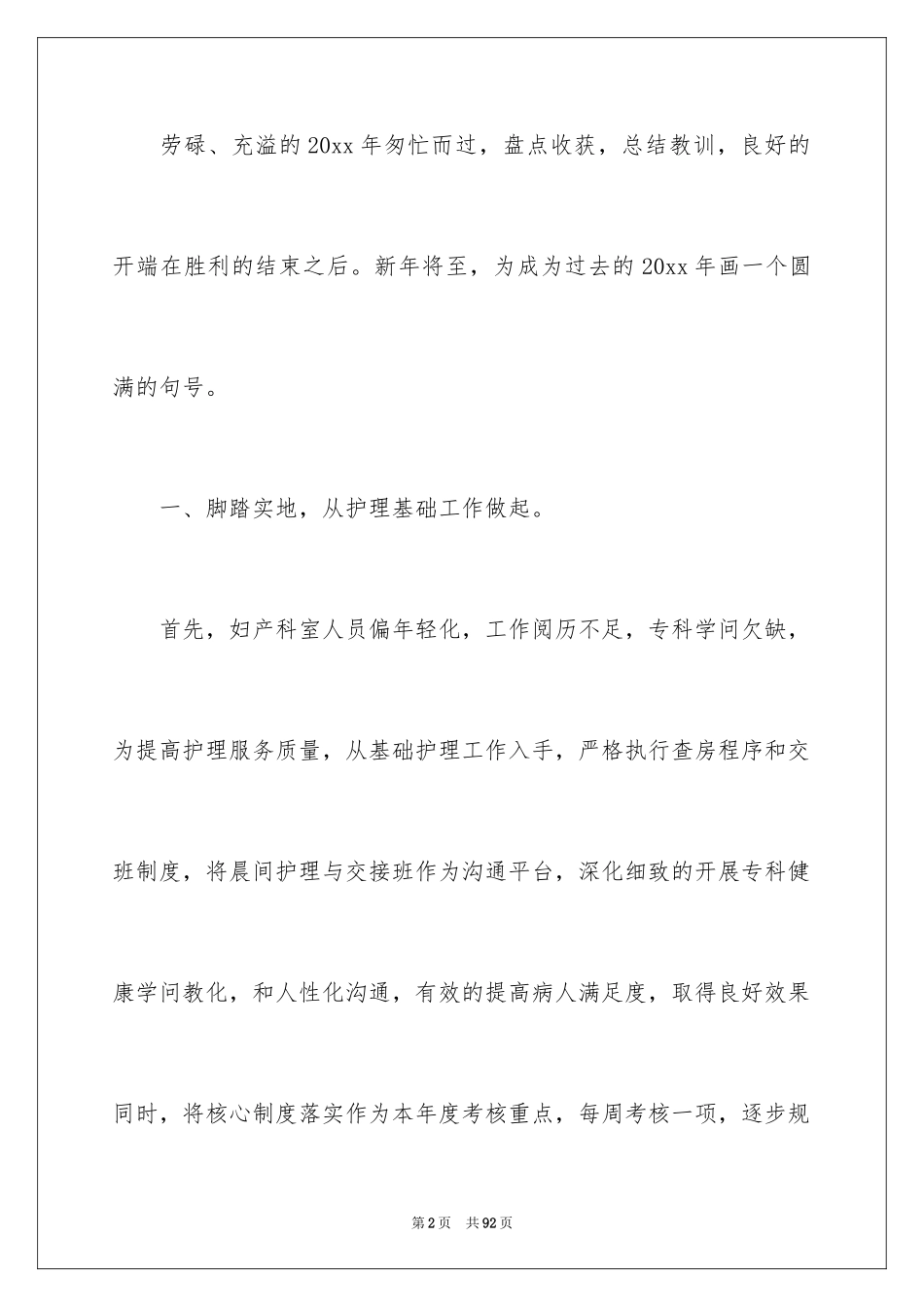 劳碌、充溢的20xx年匆忙而过，盘点收获，总结教训，良好的开端在胜利的结束之后。新年将至，为成为过去的20xx年画一个圆满的句号。

一、脚踏实地，从护理基础工作做起。

首先，妇产科室人员偏年轻化，工作阅历不足，专科学问欠缺，为提高护理服务质量，从基础护理工作入手，严格执行查房程序和交班制度，将晨间护理与交接班作为沟通平台，深化细致的开展专科健康学问教化，和人性化沟通，有效的提高病人满足度，取得良好效果同时，将核心制度落实作为本年度考核重点，每周考核一项，逐步规

第2页 共92页